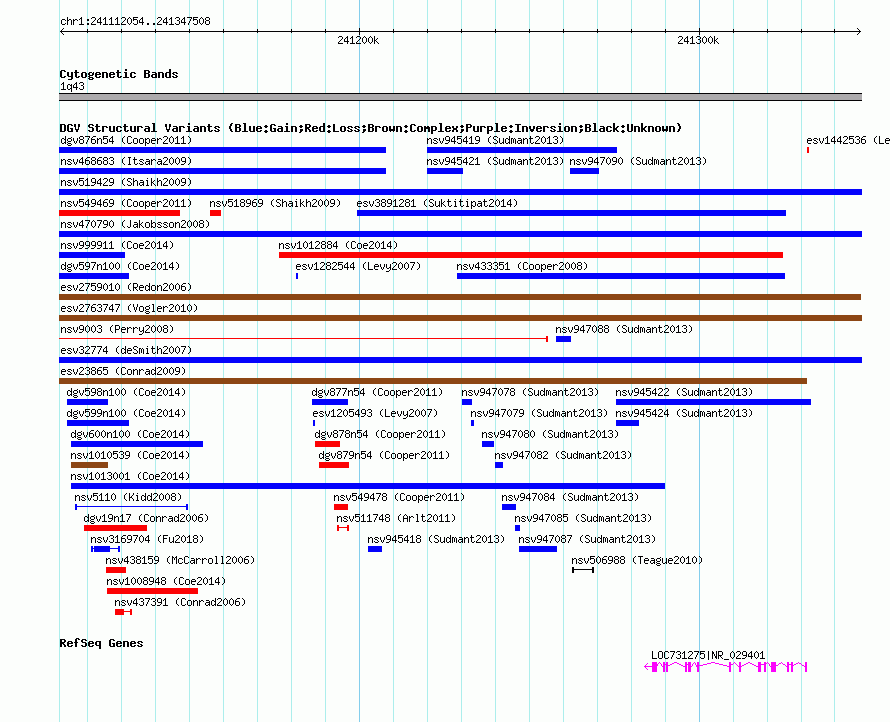 chr1:241112054..241347508

241200k

241300k

Cytogenetic Bands
1q43

DGV Structural Variants (Blue:Gain;Red:Loss;Brown:Complex;Purple:Inversion;Black:Unknown)
dgv876n54 (Cooper2011)
nsv945419 (Sudmant2013)
esv1442536 (Le
nsv468683 (Itsara2009)
nsv945421 (Sudmant2013)
nsv947090 (Sudmant2013)
nsv519429 (Shaikh2009)
nsv549469 (Cooper2011)
nsv518969 (Shaikh2009)
esv3891281 (Suktitipat2014)
nsv470790 (Jakobsson2008)
nsv999911 (Coe2014)
nsv1012884 (Coe2014)
dgv597n100 (Coe2014)
esv1282544 (Levy2007)
nsv433351 (Cooper2008)
esv2759010 (Redon2006)
esv2763747 (Vogler2010)
nsv9003 (Perry2008)
nsv947088 (Sudmant2013)
esv32774 (deSmith2007)
esv23865 (Conrad2009)
dgv598n100 (Coe2014)
dgv877n54 (Cooper2011)
nsv947078 (Sudmant2013)
nsv945422 (Sudmant2013)
dgv599n100 (Coe2014)
esv1205493 (Levy2007)
nsv947079 (Sudmant2013)
nsv945424 (Sudmant2013)
dgv600n100 (Coe2014)
dgv878n54 (Cooper2011)
nsv947080 (Sudmant2013)
nsv1010539 (Coe2014)
dgv879n54 (Cooper2011)
nsv947082 (Sudmant2013)
nsv1013001 (Coe2014)
nsv5110 (Kidd2008)
nsv549478 (Cooper2011)
nsv947084 (Sudmant2013)
dgv19n17 (Conrad2006)
nsv511748 (Arlt2011)
nsv947085 (Sudmant2013)
nsv3169704 (Fu2018)
nsv945418 (Sudmant2013)
nsv947087 (Sudmant2013)
nsv438159 (McCarroll2006)
nsv506988 (Teague2010)
nsv1008948 (Coe2014)
nsv437391 (Conrad2006)

RefSeq Genes
LOC731275|NR_029401